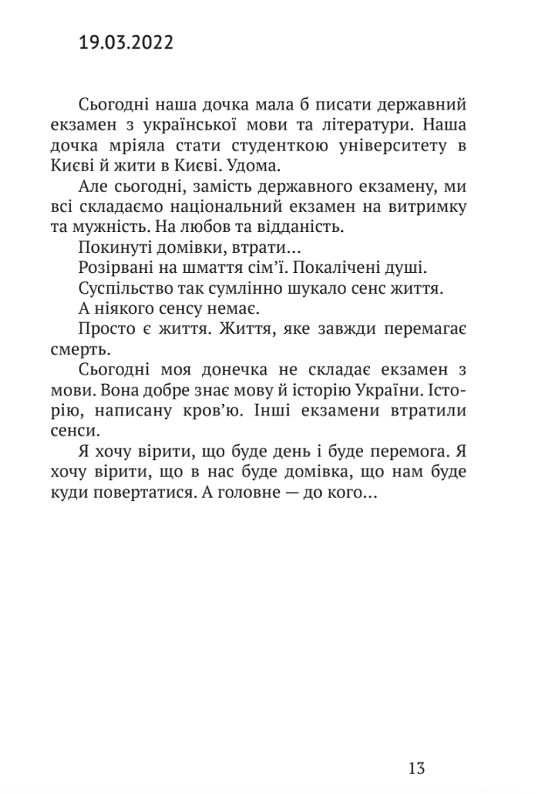 19.03.2022

Сьогодні наша дочка мала б писати державний екзамен з української мови та літератури. Наша дочка мріяла стати студенткою університету в Києві й жити в Києві. Удома.

Але сьогодні, замість державного екзамену, ми всі складаємо національний екзамен на витримку та мужність. На любов та відданість.

Покинуті домівки, втрати…

Розірвані на шмаття сім'ї. Покалічені душі.

Суспільство так сумлінно шукало сенс життя.

А ніякого сенсу немає.

Просто є життя. Життя, яке завжди перемагає смерть.

Сьогодні моя донечка не складає екзамен з мови. Вона добре знає мову й історію України. Історію, написану кров'ю. Інші екзамени втратили сенси.

Я хочу вірити, що буде день і буде перемога. Я хочу вірити, що в нас буде домівка, що нам буде куди повертатися. А головне — до кого…

13